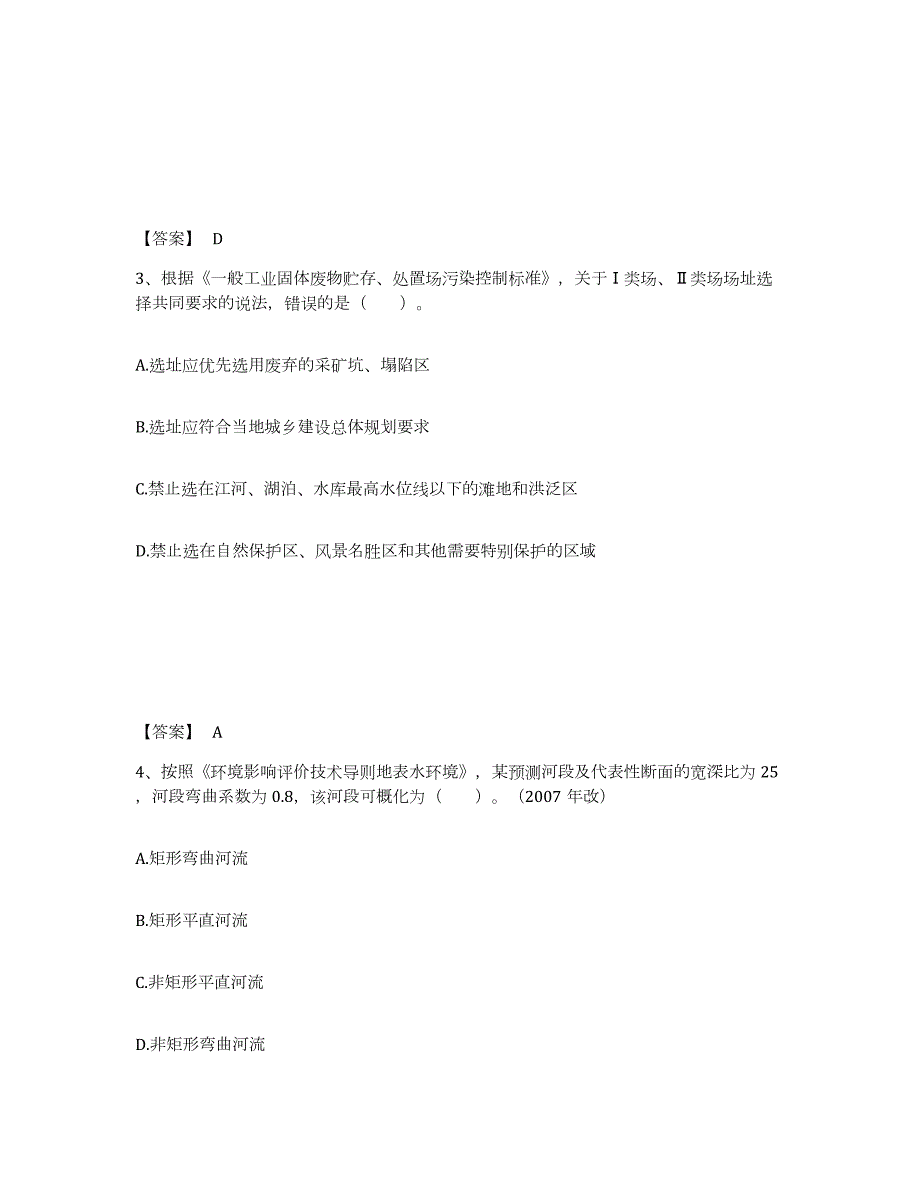 【答案】 D

3、根据《一般工业固体废物贮存、处置场污染控制标准》，关于Ⅰ类场、Ⅱ类场场址选择共同要求的说法，错误的是（　　）。

A.选址应优先选用废弃的采矿坑、塌陷区

B.选址应符合当地城乡建设总体规划要求

C.禁止选在江河、湖泊、水库最高水位线以下的滩地和洪泛区

D.禁止选在自然保护区、风景名胜区和其他需要特别保护的区域

【答案】 A

4、按照《环境影响评价技术导则地表水环境》，某预测河段及代表性断面的宽深比为 25，河段弯曲系数为 0.8，该河段可概化为（　　）。（2007 年改）

A.矩形弯曲河流

B.矩形平直河流

C.非矩形平直河流

D.非矩形弯曲河流